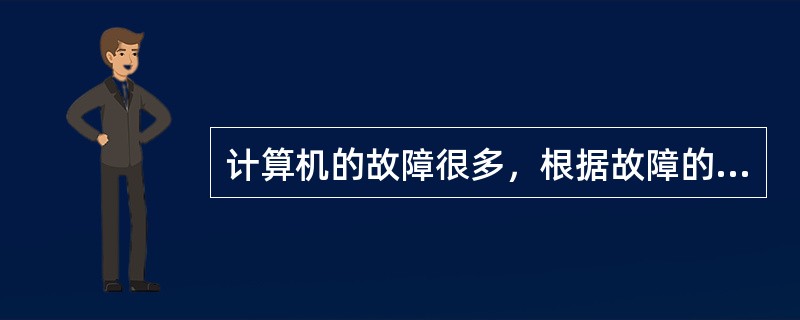 计算机的故障很多，根据故障的...